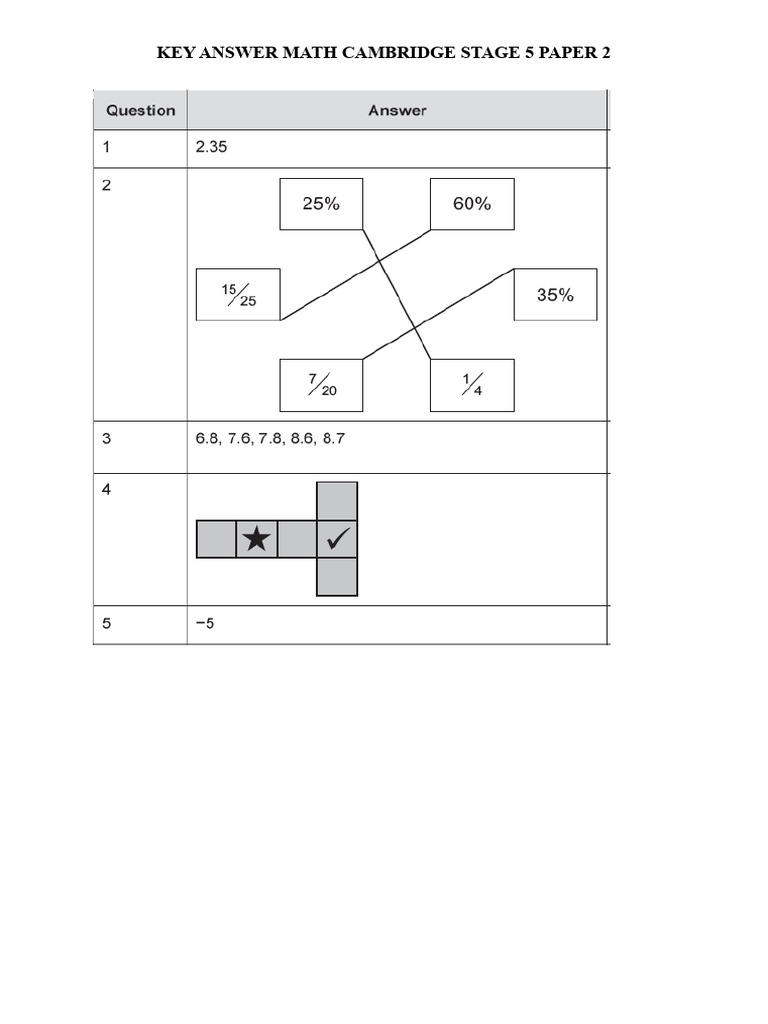 KEY ANSWER MATH CAMBRIDGE STAGE 5 PAPER 2

| Question | Answer |
|---|---|
| 1 | 2.35 |
| 2 | 25% 60% $\frac{15}{25}$ 35% $\frac{7}{20}$ $\frac{1}{4}$ |
| 3 | 6.8, 7.6, 7.8, 8.6, 8.7 |
| 4 | ★ ✓ |
| 5 | −5 |